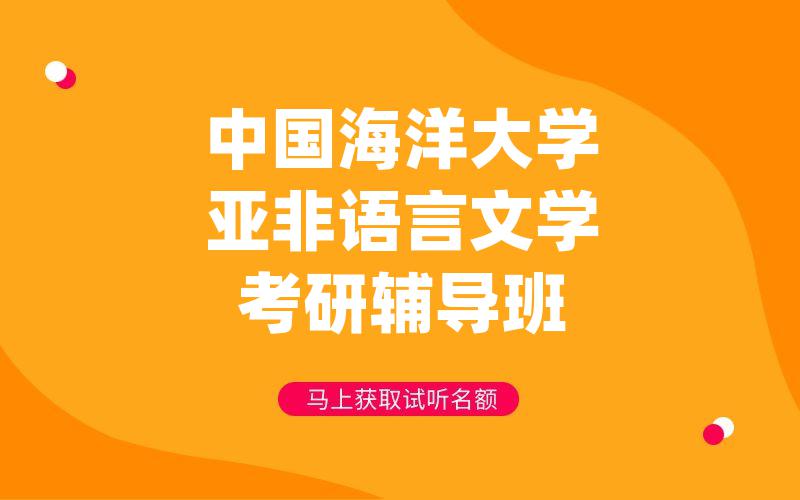 中国海洋大学
亚非语言文学
考研辅导班

马上获取试听名额